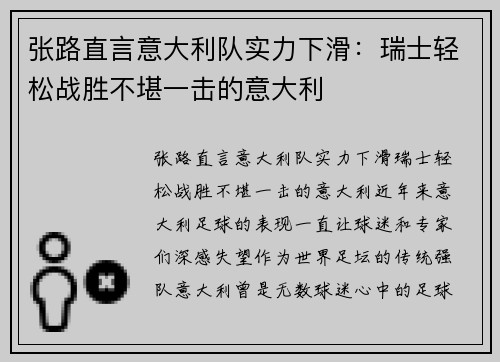 张路直言意大利队实力下滑：瑞士轻松战胜不堪一击的意大利

张路直言意大利队实力下滑瑞士轻松战胜不堪一击的意大利近年来意大利足球的表现一直让球迷和专家们深感失望作为世界足坛的传统强队意大利曾是无数球迷心中的足球